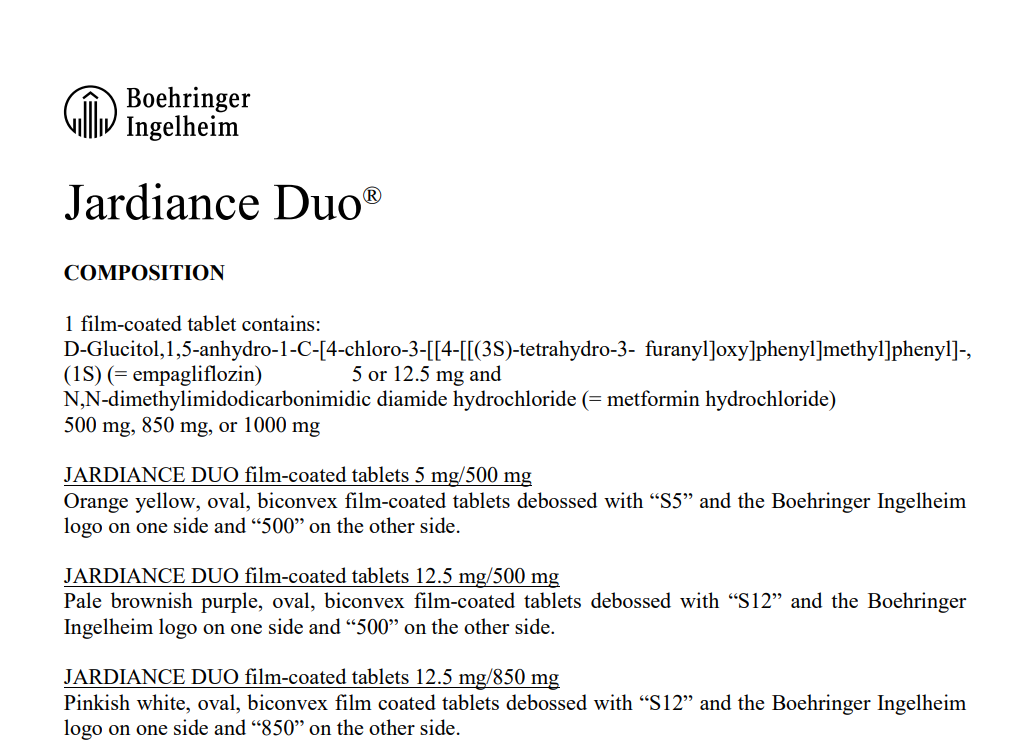 Boehringer
Ingelheim

Jardiance Duo®

COMPOSITION

1 film-coated tablet contains:
D-Glucitol,1,5-anhydro-1-C-[4-chloro-3-[[4-[[(3S)-tetrahydro-3- furanyl]oxy]phenyl]methyl]phenyl]-, (1S) (= empagliflozin) 5 or 12.5 mg and
N,N-dimethylimidodicarbonimidic diamide hydrochloride (= metformin hydrochloride)
500 mg, 850 mg, or 1000 mg

JARDIANCE DUO film-coated tablets 5 mg/500 mg
Orange yellow, oval, biconvex film-coated tablets debossed with “S5” and the Boehringer Ingelheim logo on one side and “500” on the other side.

JARDIANCE DUO film-coated tablets 12.5 mg/500 mg
Pale brownish purple, oval, biconvex film-coated tablets debossed with “S12” and the Boehringer Ingelheim logo on one side and “500” on the other side.

JARDIANCE DUO film-coated tablets 12.5 mg/850 mg
Pinkish white, oval, biconvex film coated tablets debossed with “S12” and the Boehringer Ingelheim logo on one side and “850” on the other side.